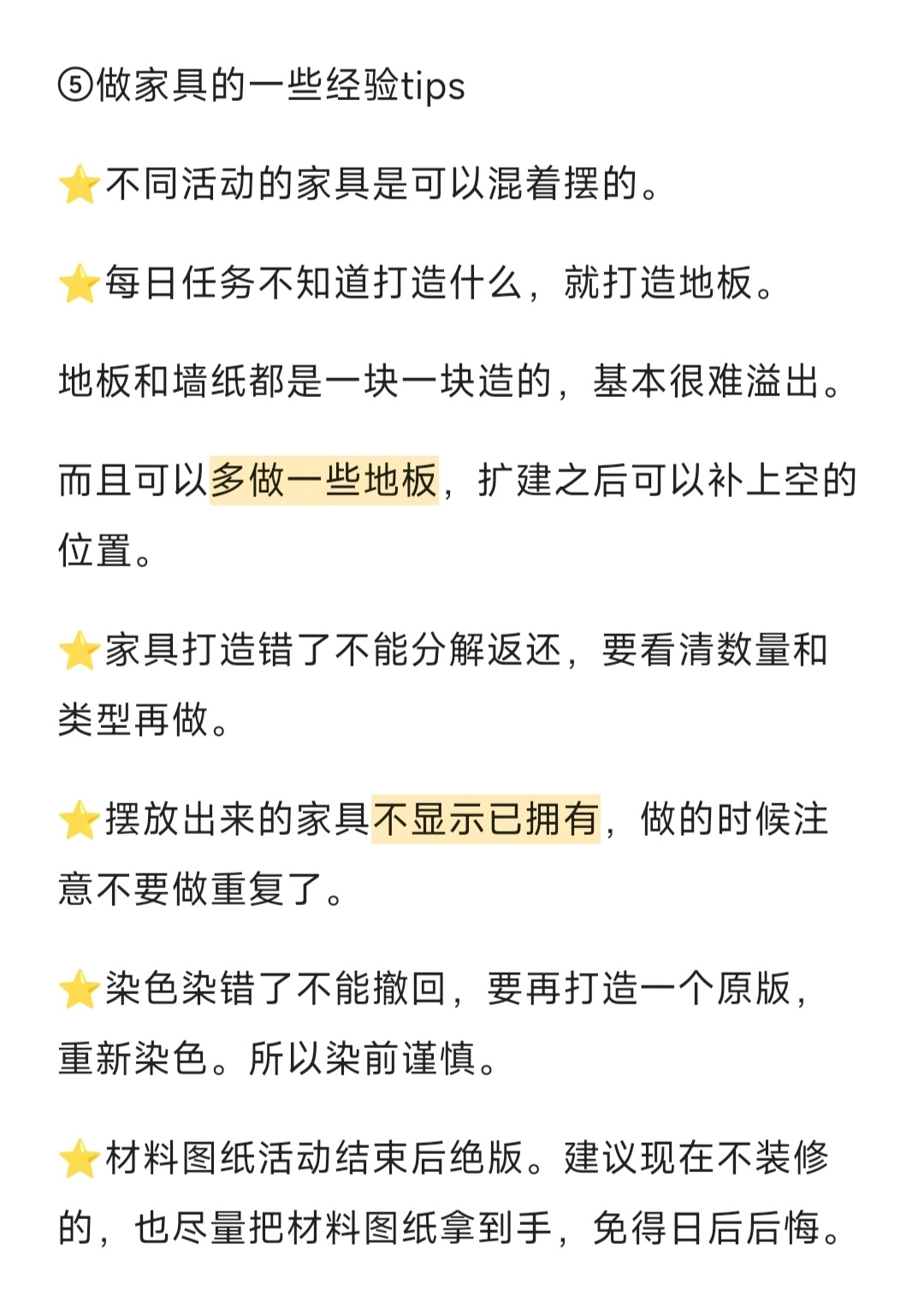 ⑤做家具的一些经验tips

⭐不同活动的家具是可以混着摆的。

⭐每日任务不知道打造什么，就打造地板。

地板和墙纸都是一块一块造的，基本很难溢出。

而且可以多做一些地板，扩建之后可以补上空的位置。

⭐家具打造错了不能分解返还，要看清数量和类型再做。

⭐摆放出来的家具不显示已拥有，做的时候注意不要做重复了。

⭐染色染错了不能撤回，要再打造一个原版，重新染色。所以染前谨慎。

⭐材料图纸活动结束后绝版。建议现在不装修的，也尽量把材料图纸拿到手，免得日后后悔。